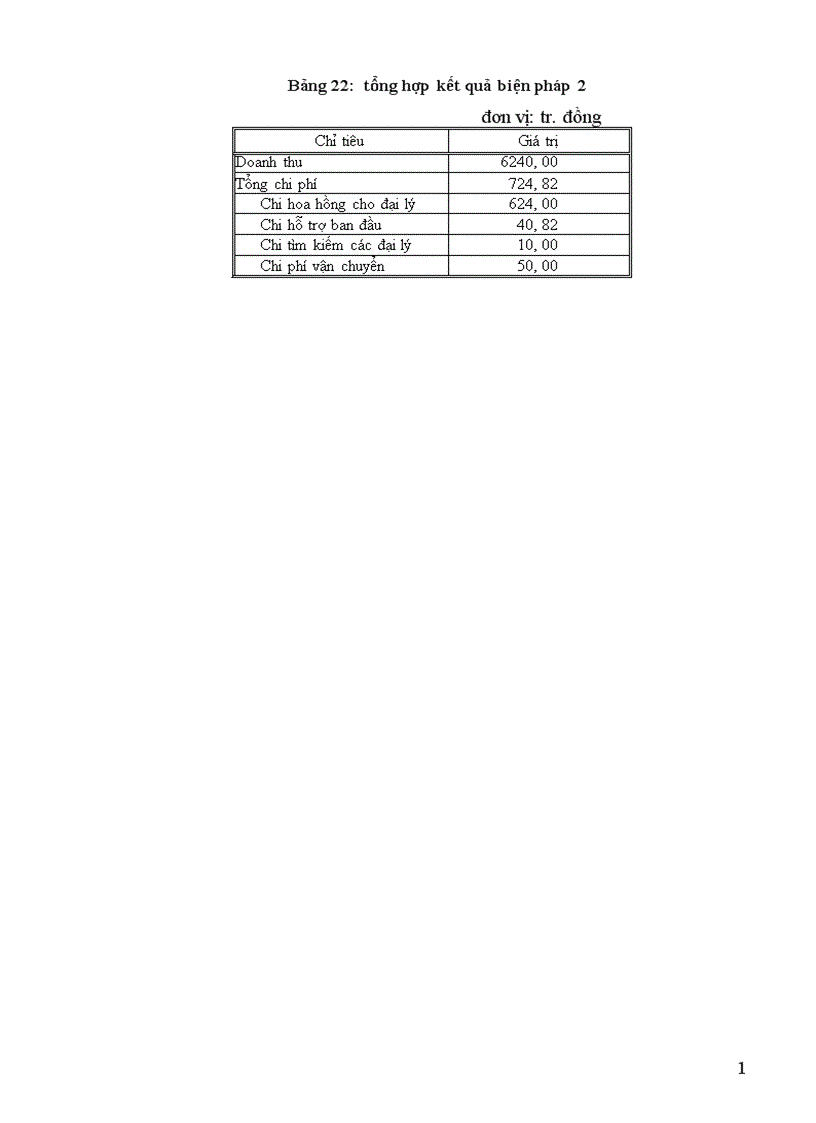 Bảng 22: tổng hợp kết quả biện pháp 2

đơn vị: tr. đồng

| Chỉ tiêu | Giá trị |
|---|---|
| Doanh thu | 6240, 00 |
| Tổng chi phí | 724, 82 |
| Chi hoa hồng cho đại lý | 624, 00 |
| Chi hỗ trợ ban đầu | 40, 82 |
| Chi tìm kiếm các đại lý | 10, 00 |
| Chi phí vận chuyển | 50, 00 |

1